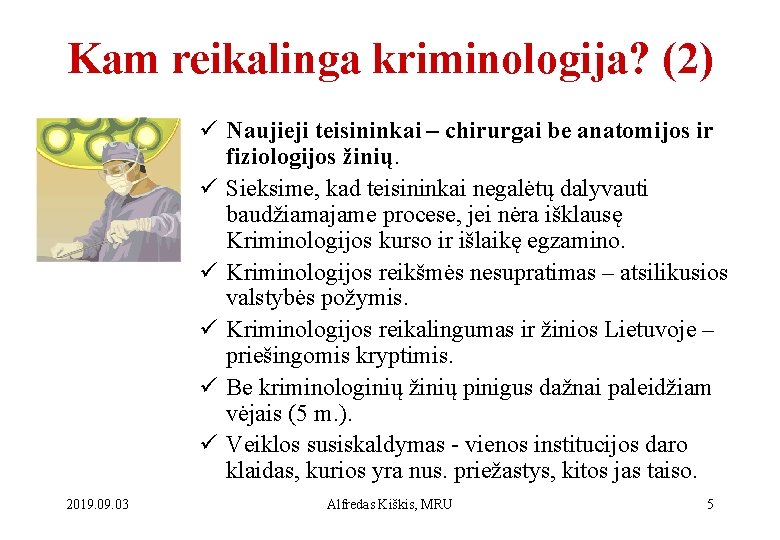 Kam reikalinga kriminologija? (2)

✓ Naujieji teisininkai – chirurgai be anatomijos ir fiziologijos žinių.
✓ Sieksime, kad teisininkai negalėtų dalyvauti baudžiamajame procese, jei nėra išklausę Kriminologijos kurso ir išlaikę egzamino.
✓ Kriminologijos reikšmės nesupratimas – atsilikusios valstybės požymis.
✓ Kriminologijos reikalingumas ir žinios Lietuvoje – priešingomis kryptimis.
✓ Be kriminologinių žinių pinigus dažnai paleidžiam vėjais (5 m.).
✓ Veiklos susiskaldymas - vienos institucijos daro klaidas, kurios yra nus. priežastys, kitos jas taiso.

2019.09.03 Alfredas Kiškis, MRU 5